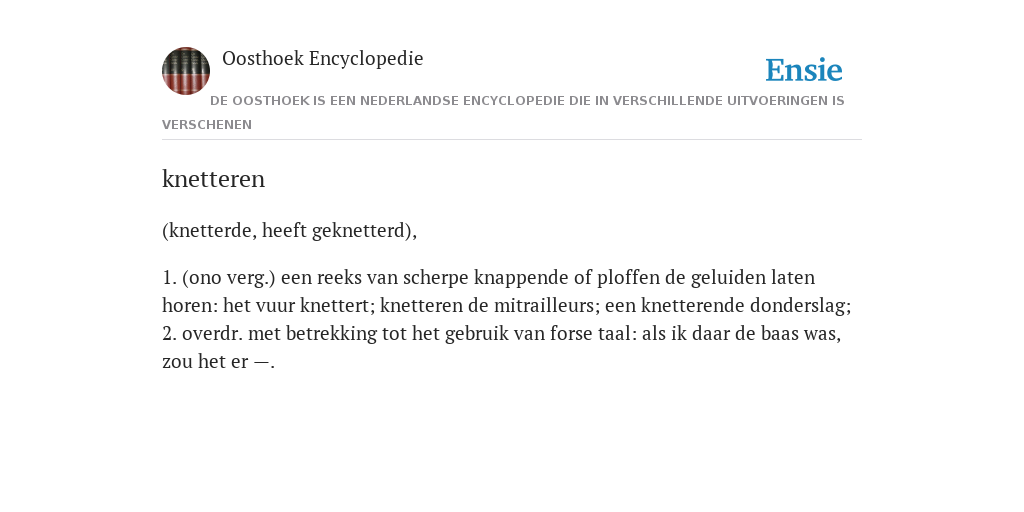 Oosthoek Encyclopedie

Ensie

DE OOSTHOEK IS EEN NEDERLANDSE ENCYCLOPEDIE DIE IN VERSCHILLENDE UITVOERINGEN IS VERSCHENEN

knetteren

(knetterde, heeft geknetterd),

1. (ono verg.) een reeks van scherpe knappende of ploffen de geluiden laten horen: het vuur knettert; knetteren de mitrailleurs; een knetterende donderslag; 2. overdr. met betrekking tot het gebruik van forse taal: als ik daar de baas was, zou het er —.